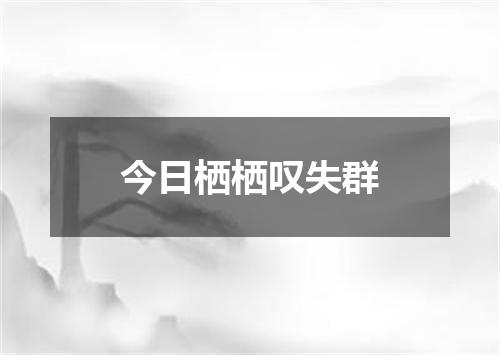 今日栖栖叹失群